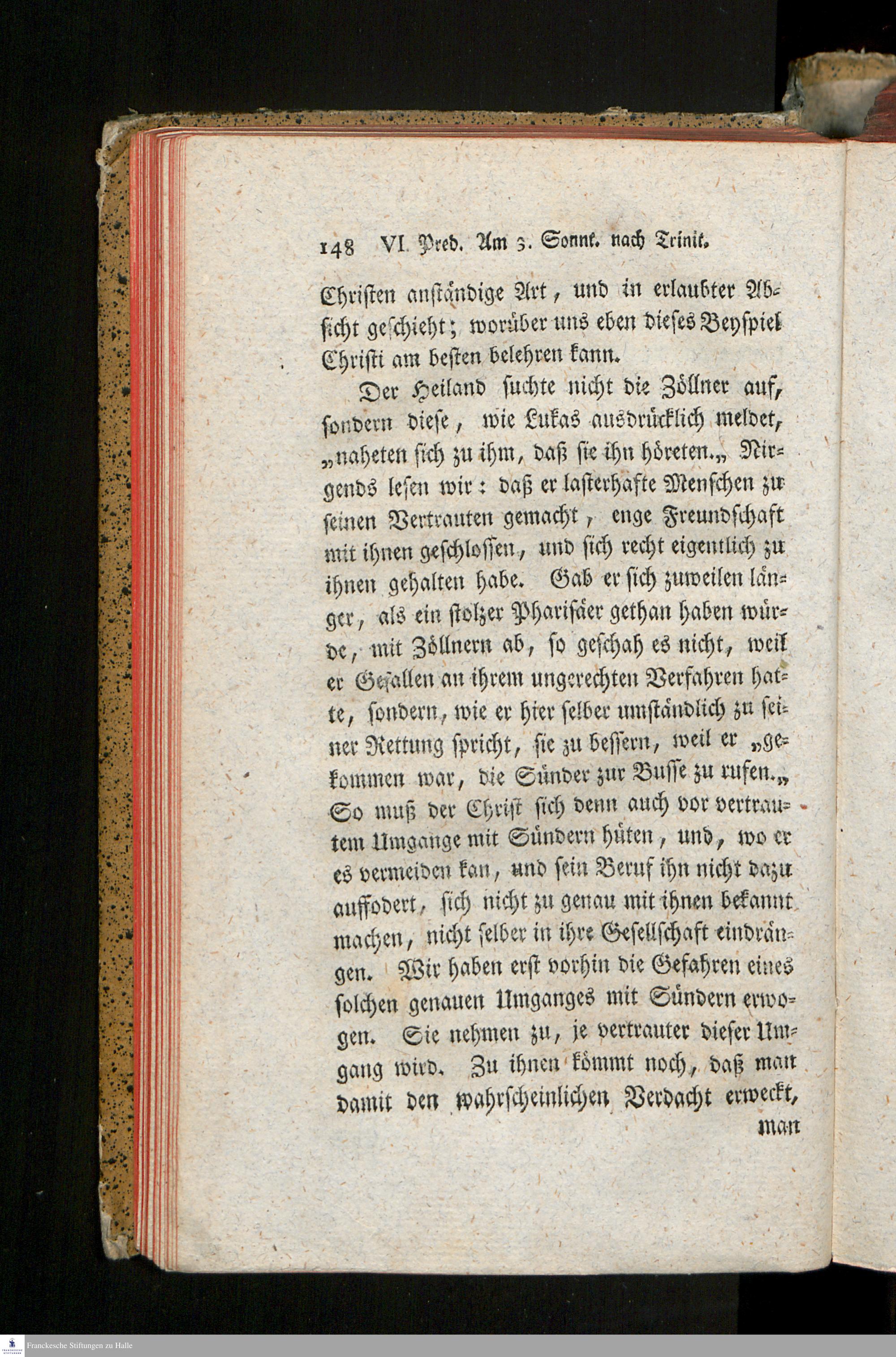 148 VI. Pred. Am 3. Sonnt. nach Trinit.

Christen anständige Art, und in erlaubter Absicht geschieht; worüber uns eben dieses Beyspiel Christi am besten belehren kann.

Der Heiland suchte nicht die Zöllner auf, sondern diese, wie Lukas ausdrücklich meldet, „naheten sich zu ihm, daß sie ihn höreten.„ Nirgends lesen wir: daß er lasterhafte Menschen zu seinen Vertrauten gemacht, enge Freundschaft mit ihnen geschlossen, und sich recht eigentlich zu ihnen gehalten habe. Gab er sich zuweilen länger, als ein stolzer Pharisäer gethan haben würde, mit Zöllnern ab, so geschah es nicht, weil er Gefallen an ihrem ungerechten Verfahren hatte, sondern, wie er hier selber umständlich zu seiner Rettung spricht, sie zu bessern, weil er „gekommen war, die Sünder zur Busse zu rufen.„ So muß der Christ sich denn auch vor vertrautem Umgange mit Sündern hüten, und, wo er es vermeiden kan, und sein Beruf ihn nicht dazu auffodert, sich nicht zu genau mit ihnen bekannt machen, nicht selber in ihre Gesellschaft eindrängen. Wir haben erst vorhin die Gefahren eines solchen genauen Umganges mit Sündern erwogen. Sie nehmen zu, je vertrauter dieser Umgang wird. Zu ihnen kömmt noch, daß man damit den wahrscheinlichen Verdacht erweckt, man

Franckesche Stiftungen zu Halle